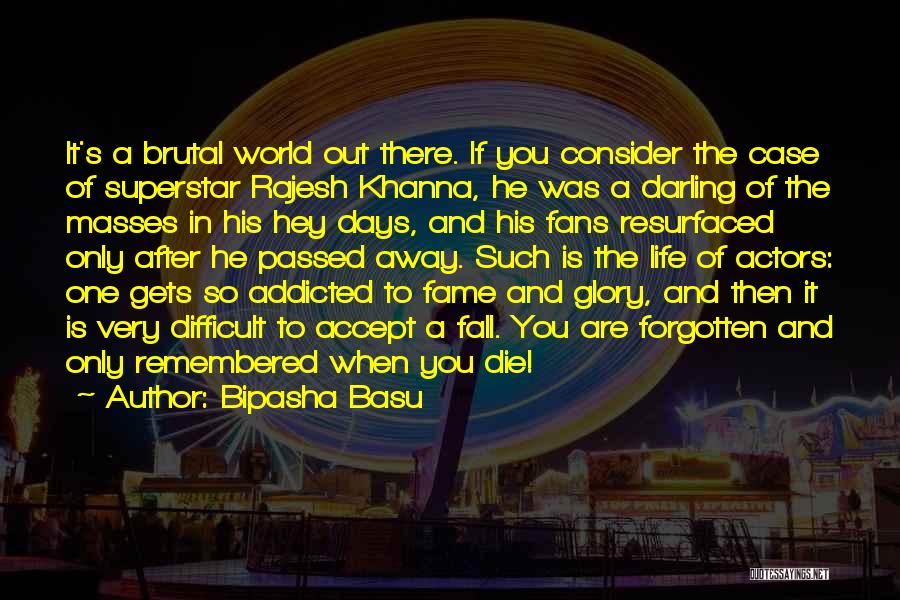 It's a brutal world out there. If you consider the case of superstar Rajesh Khanna, he was a darling of the masses in his hey days, and his fans resurfaced only after he passed away. Such is the life of actors: one gets so addicted to fame and glory, and then it is very difficult to accept a fall. You are forgotten and only remembered when you die!

~ Author: Bipasha Basu

QUOTESSAYINGS.NET